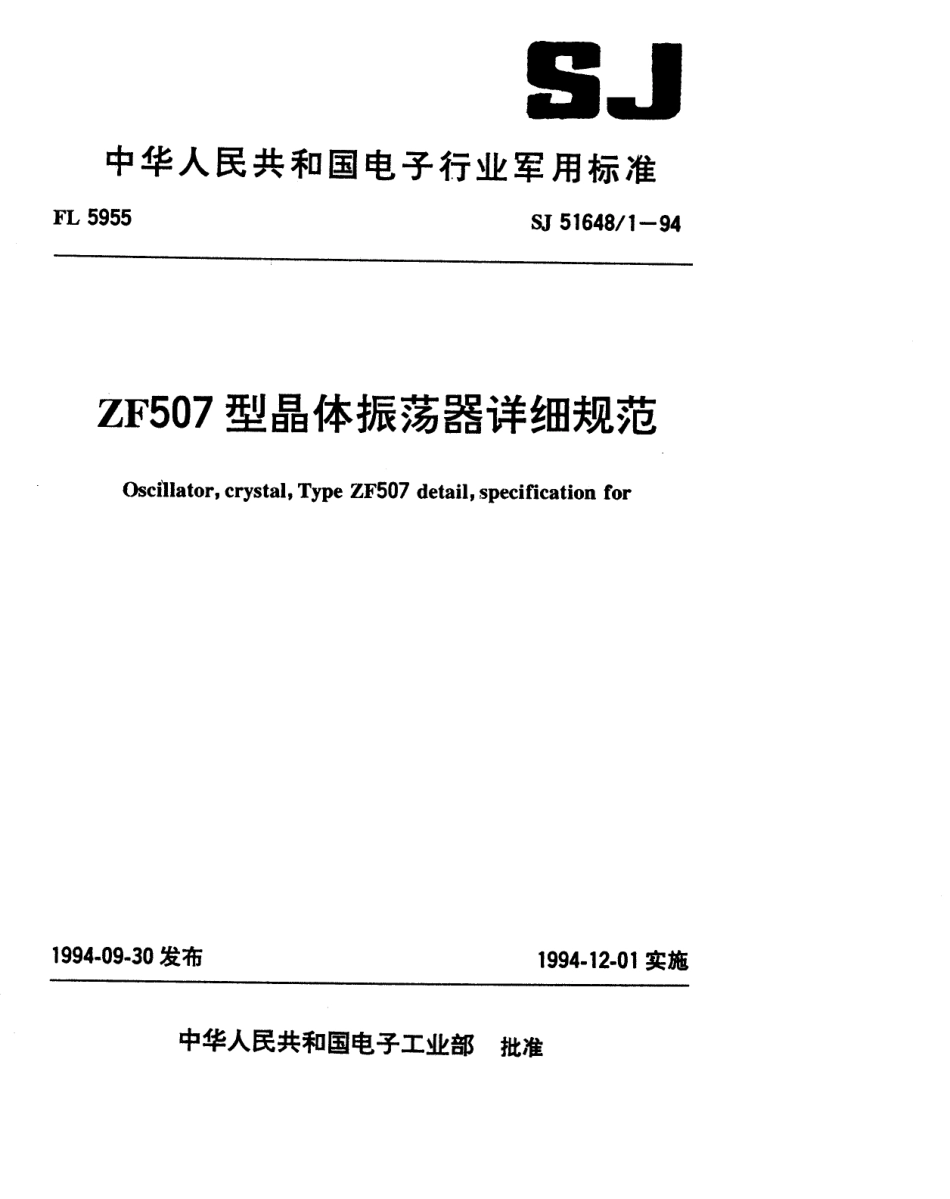 SJ

中华人民共和国电子行业军用标准

FL 5955

SJ 51648/1—94

ZF507 型晶体振荡器详细规范

Oscillator, crystal, Type ZF507 detail, specification for

1994-09-30 发布

1994-12-01 实施

中华人民共和国电子工业部 批准